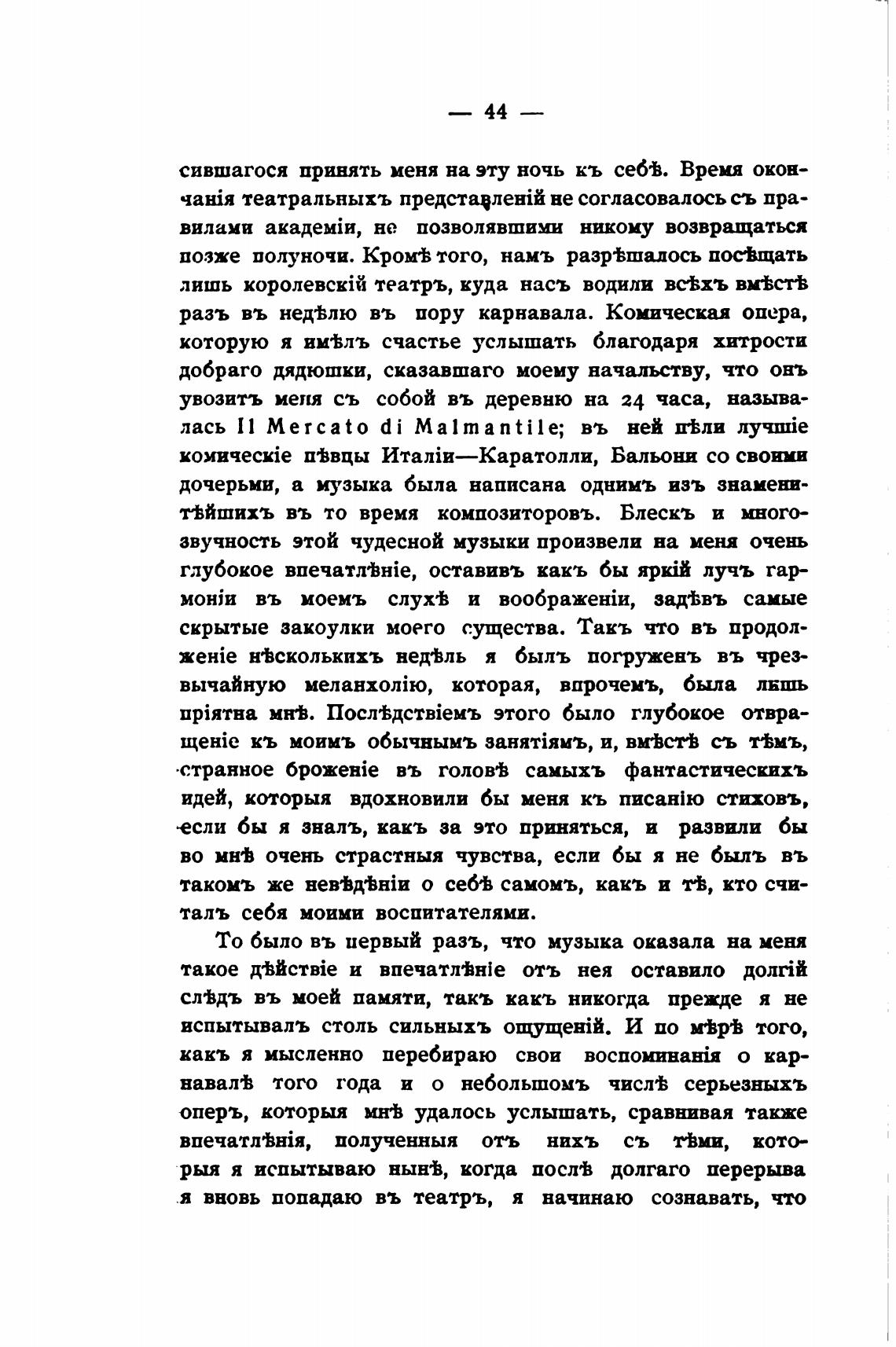 — 44 —

сившагося принять меня на эту ночь къ себѣ. Время окончанія театральныхъ представленій не согласовалось съ правилами академіи, не позволявшими никому возвращаться позже полуночи. Кромѣ того, намъ разрѣшалось посѣщать лишь королевскій театръ, куда насъ водили всѣхъ вмѣстѣ разъ въ недѣлю въ пору карнавала. Комическая опера, которую я имѣлъ счастье услышать благодаря хитрости добраго дядюшки, сказавшаго моему начальству, что онъ увозитъ меня съ собой въ деревню на 24 часа, называлась Il Mercato di Malmantile; въ ней пѣли лучшіе комическіе пѣвцы Италіи—Каратолли, Бальони со своими дочерьми, а музыка была написана однимъ изъ знаменитѣйшихъ въ то время композиторовъ. Блескъ и многозвучность этой чудесной музыки произвели на меня очень глубокое впечатлѣніе, оставивъ какъ бы яркій лучъ гармоніи въ моемъ слухѣ и воображеніи, задѣвъ самые скрытые закоулки моего существа. Такъ что въ продолженіе нѣсколькихъ недѣль я былъ погруженъ въ чрезвычайную меланхолію, которая, впрочемъ, была лишь пріятна мнѣ. Послѣдствіемъ этого было глубокое отвращеніе къ моимъ обычнымъ занятіямъ, и, вмѣстѣ съ тѣмъ, странное броженіе въ головѣ самыхъ фантастическихъ идей, которыя вдохновили бы меня къ писанію стиховъ, если бы я зналъ, какъ за это приняться, и развили бы во мнѣ очень страстныя чувства, если бы я не былъ въ такомъ же невѣдѣніи о себѣ самомъ, какъ и тѣ, кто считалъ себя моими воспитателями.

То было въ первый разъ, что музыка оказала на меня такое дѣйствіе и впечатлѣніе отъ нея оставило долгій слѣдъ въ моей памяти, такъ какъ никогда прежде я не испытывалъ столь сильныхъ ощущеній. И по мѣрѣ того, какъ я мысленно перебираю свои воспоминанія о карнавалѣ того года и о небольшомъ числѣ серьезныхъ оперъ, которыя мнѣ удалось услышать, сравнивая также впечатлѣнія, полученныя отъ нихъ съ тѣми, которыя я испытываю нынѣ, когда послѣ долгаго перерыва я вновь попадаю въ театръ, я начинаю сознавать, что